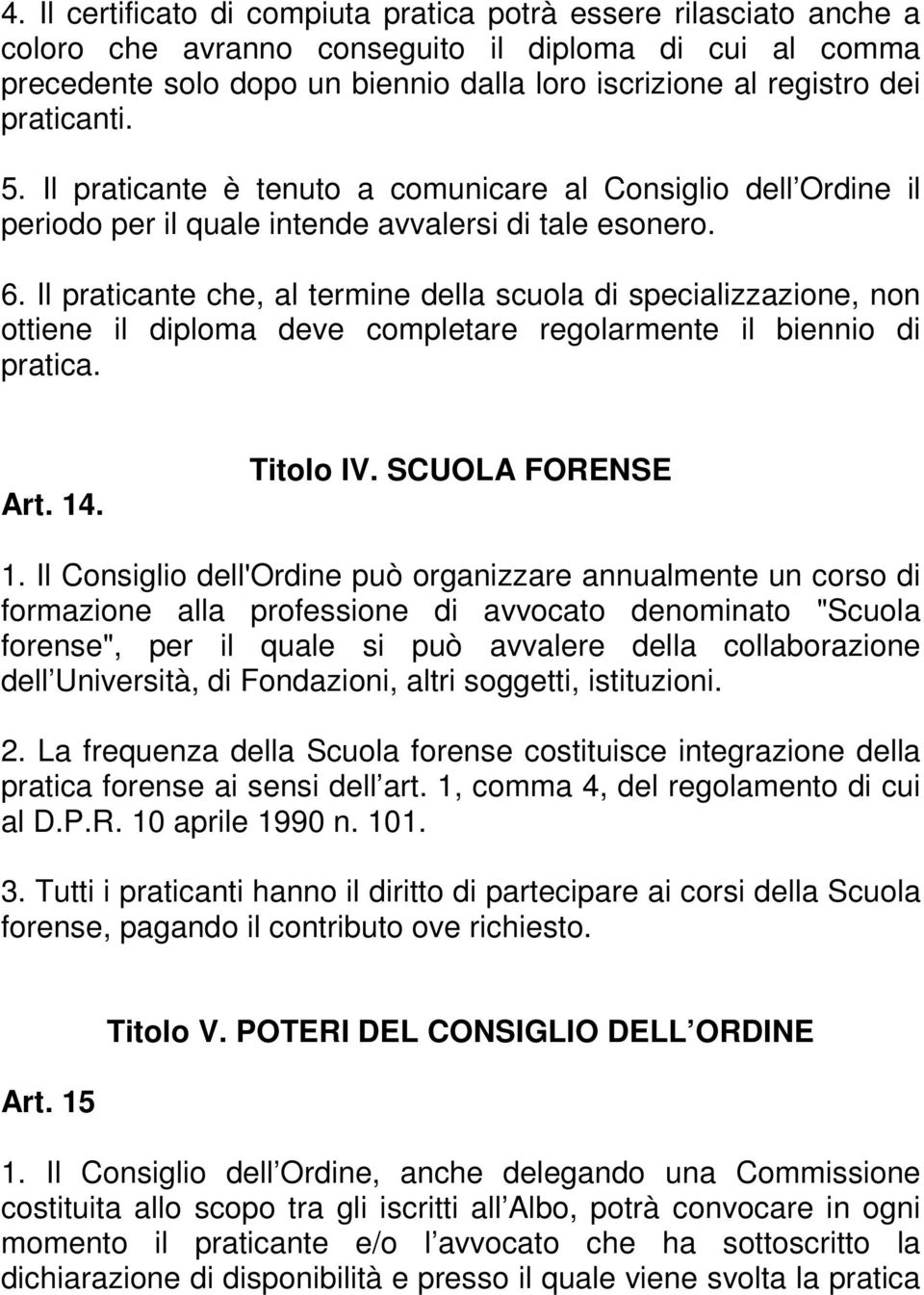 4. Il certificato di compiuta pratica potrà essere rilasciato anche a coloro che avranno conseguito il diploma di cui al comma precedente solo dopo un biennio dalla loro iscrizione al registro dei praticanti.

5. Il praticante è tenuto a comunicare al Consiglio dell Ordine il periodo per il quale intende avvalersi di tale esonero.

6. Il praticante che, al termine della scuola di specializzazione, non ottiene il diploma deve completare regolarmente il biennio di pratica.

Titolo IV. SCUOLA FORENSE

Art. 14.

1. Il Consiglio dell'Ordine può organizzare annualmente un corso di formazione alla professione di avvocato denominato "Scuola forense", per il quale si può avvalere della collaborazione dell Università, di Fondazioni, altri soggetti, istituzioni.

2. La frequenza della Scuola forense costituisce integrazione della pratica forense ai sensi dell art. 1, comma 4, del regolamento di cui al D.P.R. 10 aprile 1990 n. 101.

3. Tutti i praticanti hanno il diritto di partecipare ai corsi della Scuola forense, pagando il contributo ove richiesto.

Titolo V. POTERI DEL CONSIGLIO DELL ORDINE

Art. 15

1. Il Consiglio dell Ordine, anche delegando una Commissione costituita allo scopo tra gli iscritti all Albo, potrà convocare in ogni momento il praticante e/o l avvocato che ha sottoscritto la dichiarazione di disponibilità e presso il quale viene svolta la pratica